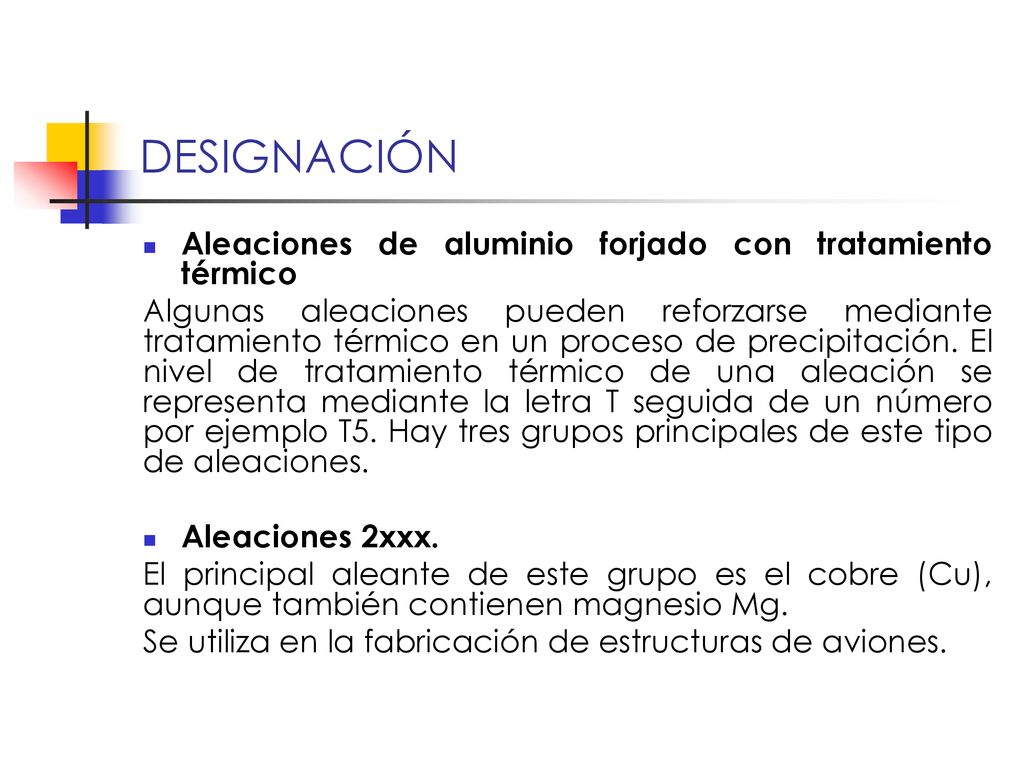 DESIGNACIÓN

Aleaciones de aluminio forjado con tratamiento térmico

Algunas aleaciones pueden reforzarse mediante tratamiento térmico en un proceso de precipitación. El nivel de tratamiento térmico de una aleación se representa mediante la letra T seguida de un número por ejemplo T5. Hay tres grupos principales de este tipo de aleaciones.

Aleaciones 2xxx.

El principal aleante de este grupo es el cobre (Cu), aunque también contienen magnesio Mg.

Se utiliza en la fabricación de estructuras de aviones.